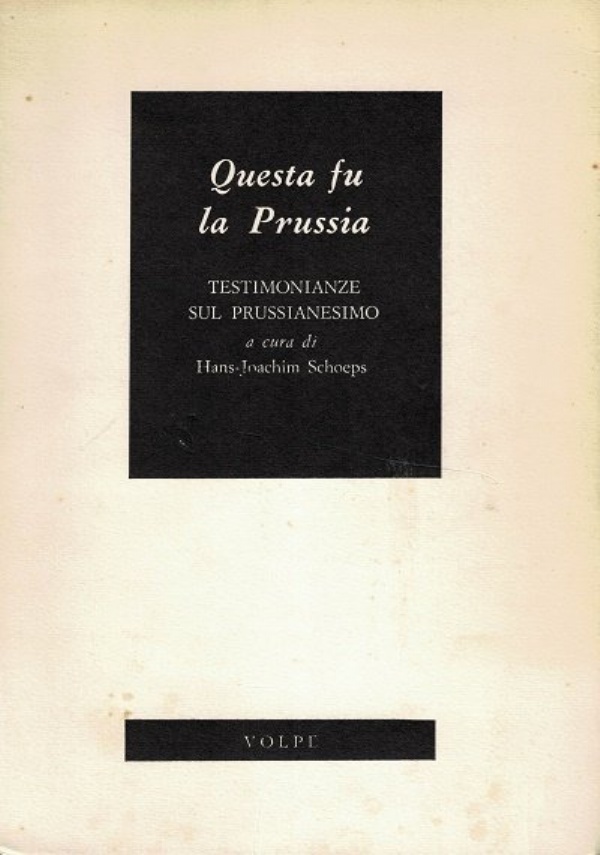 Questa fu
la Prussia

TESTIMONIANZE
SUL PRUSSIANESIMO
a cura di
Hans-Joachim Schoeps

VOLPE